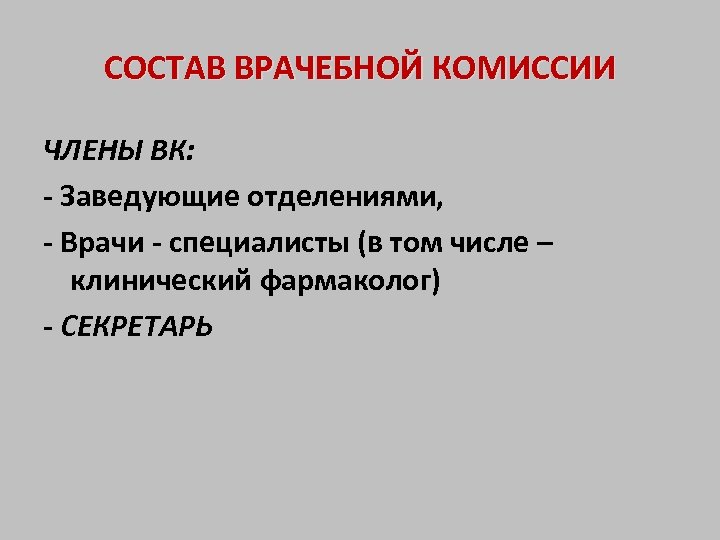 СОСТАВ ВРАЧЕБНОЙ КОМИССИИ

ЧЛЕНЫ ВК:

- Заведующие отделениями,

- Врачи - специалисты (в том числе – клинический фармаколог)

- СЕКРЕТАРЬ